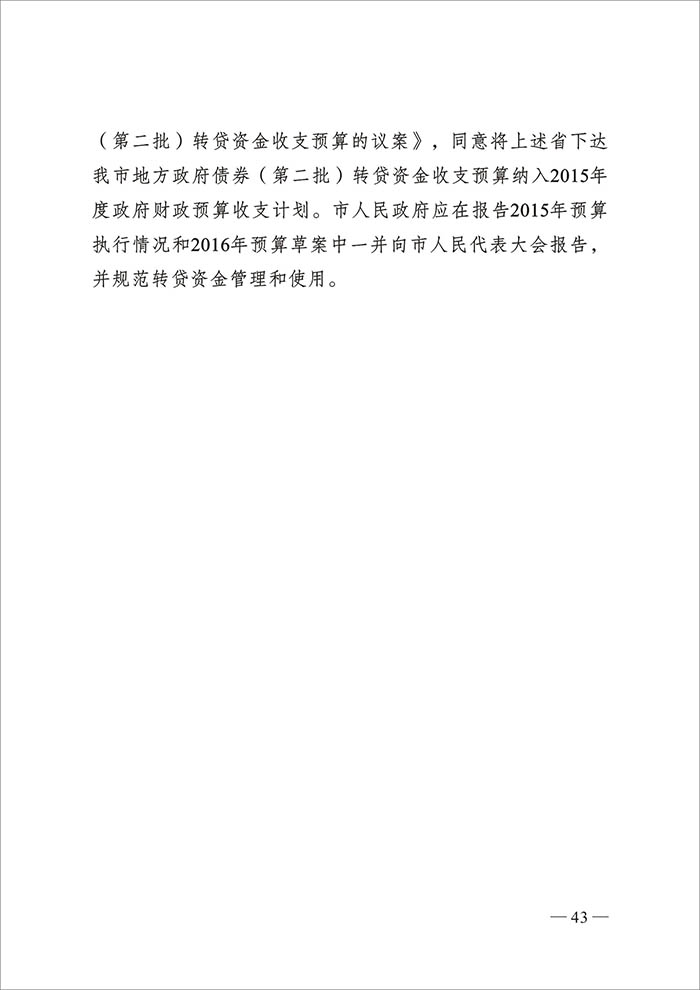 （第二批）转贷资金收支预算的议案》，同意将上述省下达我市地方政府债券（第二批）转贷资金收支预算纳入2015年度政府财政预算收支计划。市人民政府应在报告2015年预算执行情况和2016年预算草案中一并向市人民代表大会报告，并规范转贷资金管理和使用。

— 43 —